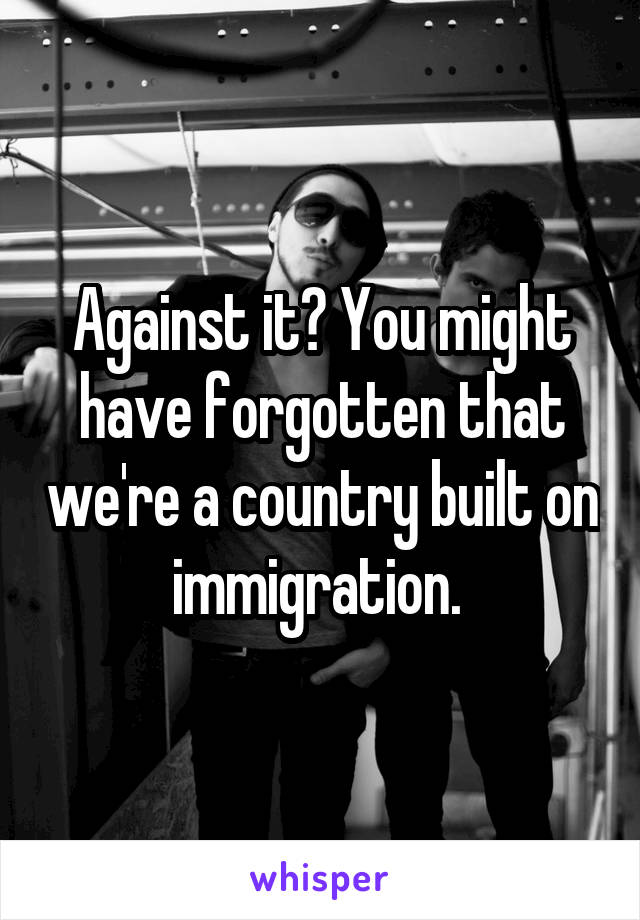 Against it? You might have forgotten that we're a country built on immigration.

whisper